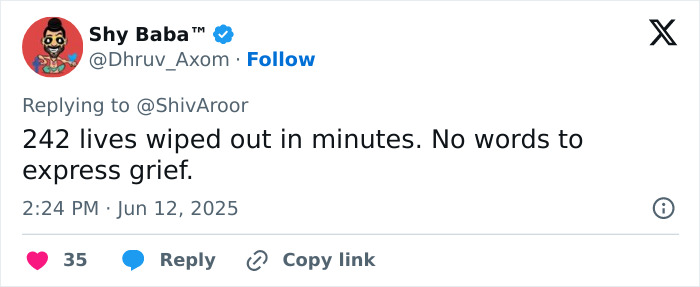 Shy Baba™
@Dhruv_Axom · Follow

Replying to @ShivAroor

242 lives wiped out in minutes. No words to express grief.

2:24 PM · Jun 12, 2025

35 Reply Copy link